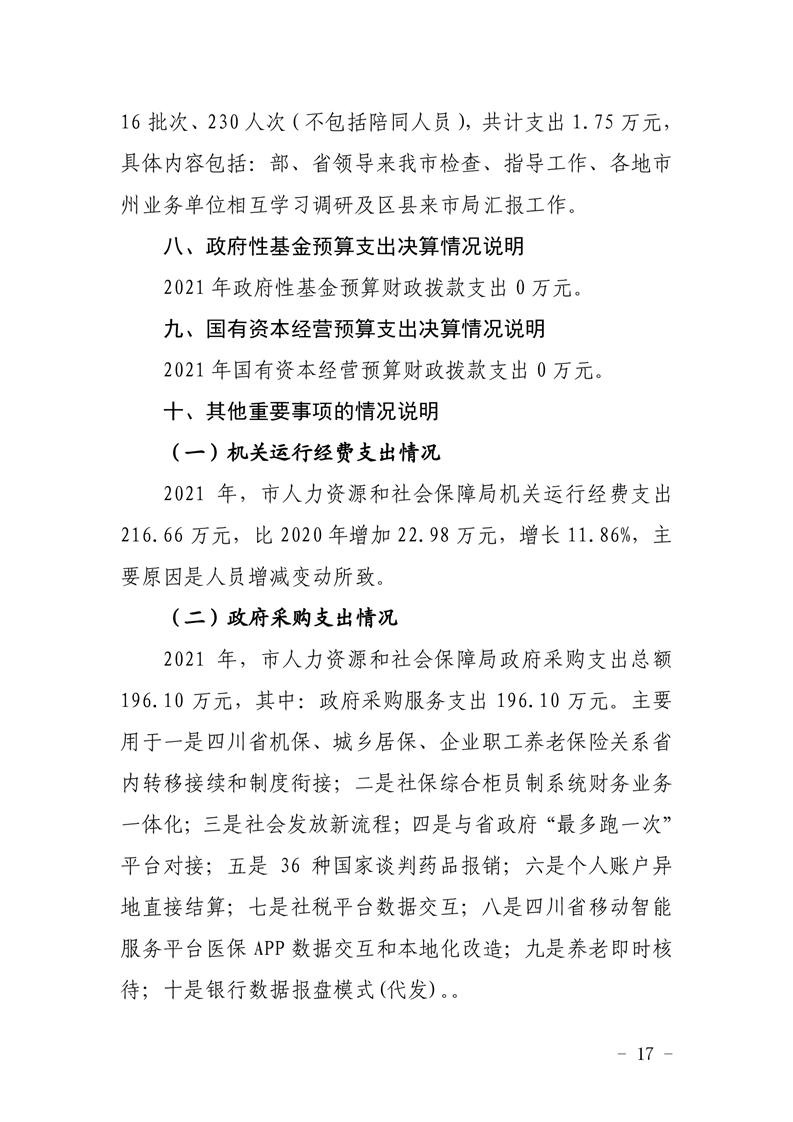 16 批次、230 人次（不包括陪同人员），共计支出 1.75 万元，具体内容包括：部、省领导来我市检查、指导工作、各地市州业务单位相互学习调研及区县来市局汇报工作。

八、政府性基金预算支出决算情况说明

2021 年政府性基金预算财政拨款支出 0 万元。

九、国有资本经营预算支出决算情况说明

2021 年国有资本经营预算财政拨款支出 0 万元。

十、其他重要事项的情况说明

（一）机关运行经费支出情况

2021 年，市人力资源和社会保障局机关运行经费支出 216.66 万元，比 2020 年增加 22.98 万元，增长 11.86%，主要原因是人员增减变动所致。

（二）政府采购支出情况

2021 年，市人力资源和社会保障局政府采购支出总额 196.10 万元，其中：政府采购服务支出 196.10 万元。主要用于一是四川省机保、城乡居保、企业职工养老保险关系省内转移接续和制度衔接；二是社保综合柜员制系统财务业务一体化；三是社会发放新流程；四是与省政府“最多跑一次”平台对接；五是 36 种国家谈判药品报销；六是个人账户异地直接结算；七是社税平台数据交互；八是四川省移动智能服务平台医保 APP 数据交互和本地化改造；九是养老即时核待；十是银行数据报盘模式(代发)。。

－ 17 －